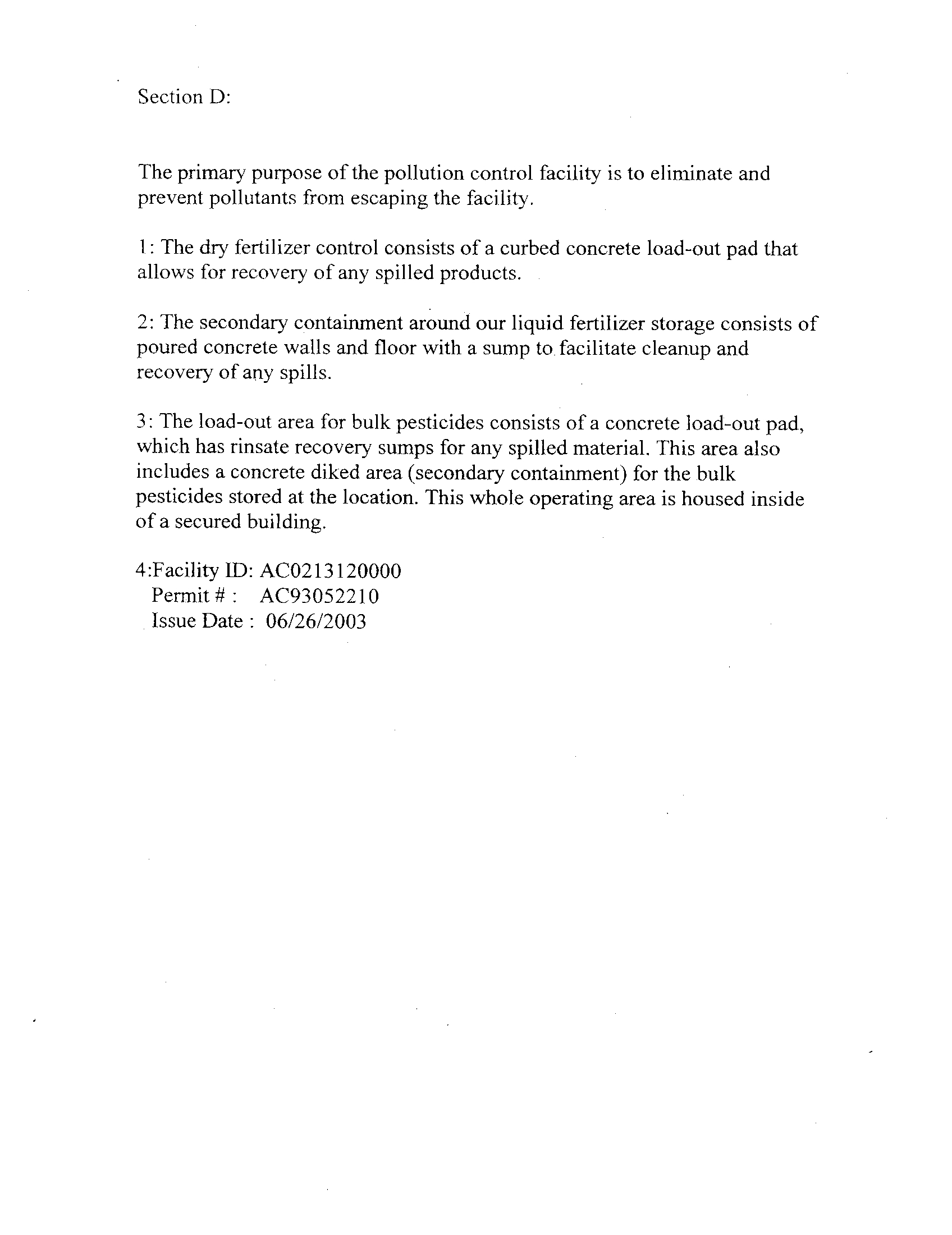 Section D:

The primary purpose of the pollution control facility is to eliminate and prevent pollutants from escaping the facility.

1: The dry fertilizer control consists of a curbed concrete load-out pad that allows for recovery of any spilled products.

2: The secondary containment around our liquid fertilizer storage consists of poured concrete walls and floor with a sump to facilitate cleanup and recovery of any spills.

3: The load-out area for bulk pesticides consists of a concrete load-out pad, which has rinsate recovery sumps for any spilled material. This area also includes a concrete diked area (secondary containment) for the bulk pesticides stored at the location. This whole operating area is housed inside of a secured building.

4:Facility ID: AC0213120000
Permit # : AC93052210
Issue Date : 06/26/2003